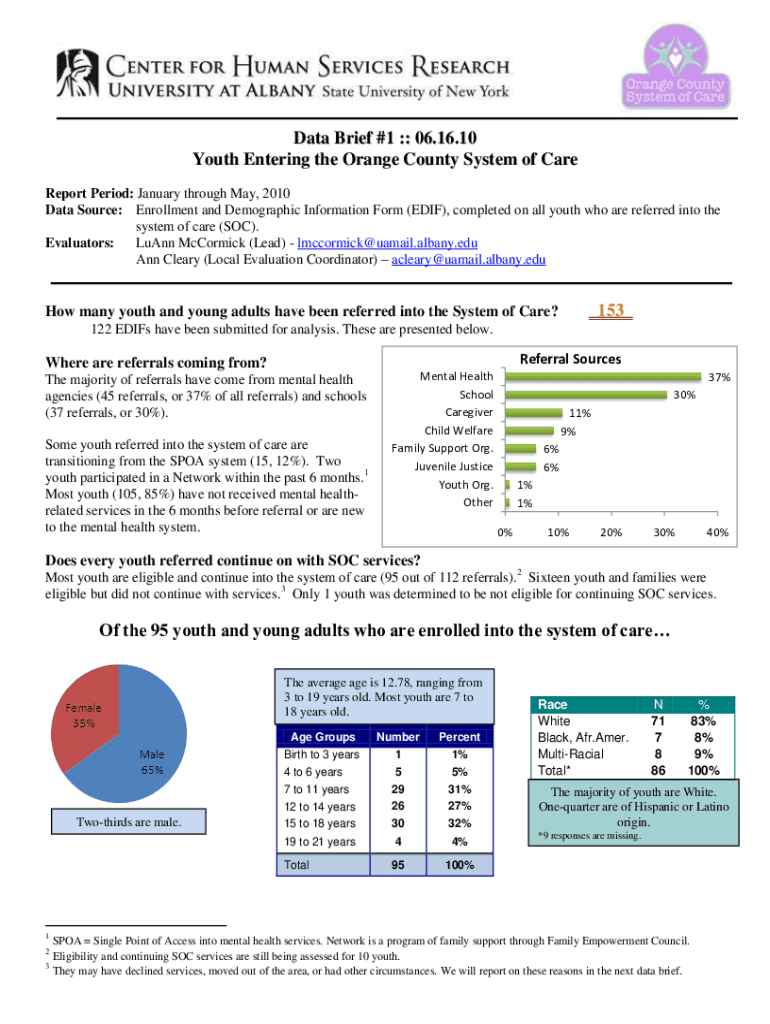 CENTER FOR HUMAN SERVICES RESEARCH
UNIVERSITY AT ALBANY State University of New York

Orange County System of Care

Data Brief #1 :: 06.16.10
Youth Entering the Orange County System of Care

Report Period: January through May, 2010
Data Source: Enrollment and Demographic Information Form (EDIF), completed on all youth who are referred into the system of care (SOC).
Evaluators: LuAnn McCormick (Lead) - lmccormick@uamail.albany.edu
Ann Cleary (Local Evaluation Coordinator) – acleary@uamail.albany.edu

How many youth and young adults have been referred into the System of Care? 153
122 EDIFs have been submitted for analysis. These are presented below.

Where are referrals coming from?
The majority of referrals have come from mental health agencies (45 referrals, or 37% of all referrals) and schools (37 referrals, or 30%).

Some youth referred into the system of care are transitioning from the SPOA system (15, 12%). Two youth participated in a Network within the past 6 months.$^1$ Most youth (105, 85%) have not received mental health-related services in the 6 months before referral or are new to the mental health system.

Referral Sources
Mental Health 37%
School 30%
Caregiver 11%
Child Welfare 9%
Family Support Org. 6%
Juvenile Justice 6%
Youth Org. 1%
Other 1%
0% 10% 20% 30% 40%

Does every youth referred continue on with SOC services?
Most youth are eligible and continue into the system of care (95 out of 112 referrals).$^2$ Sixteen youth and families were eligible but did not continue with services.$^3$ Only 1 youth was determined to be not eligible for continuing SOC services.

Of the 95 youth and young adults who are enrolled into the system of care…

Female 35%
Male 65%
Two-thirds are male.

The average age is 12.78, ranging from 3 to 19 years old. Most youth are 7 to 18 years old.

| Age Groups | Number | Percent |
|---|---|---|
| Birth to 3 years | 1 | 1% |
| 4 to 6 years | 5 | 5% |
| 7 to 11 years | 29 | 31% |
| 12 to 14 years | 26 | 27% |
| 15 to 18 years | 30 | 32% |
| 19 to 21 years | 4 | 4% |
| Total | 95 | 100% |

| Race | N | % |
|---|---|---|
| White | 71 | 83% |
| Black, Afr.Amer. | 7 | 8% |
| Multi-Racial | 8 | 9% |
| Total* | 86 | 100% |

The majority of youth are White. One-quarter are of Hispanic or Latino origin.
*9 responses are missing.

$^1$ SPOA = Single Point of Access into mental health services. Network is a program of family support through Family Empowerment Council.
$^2$ Eligibility and continuing SOC services are still being assessed for 10 youth.
$^3$ They may have declined services, moved out of the area, or had other circumstances. We will report on these reasons in the next data brief.